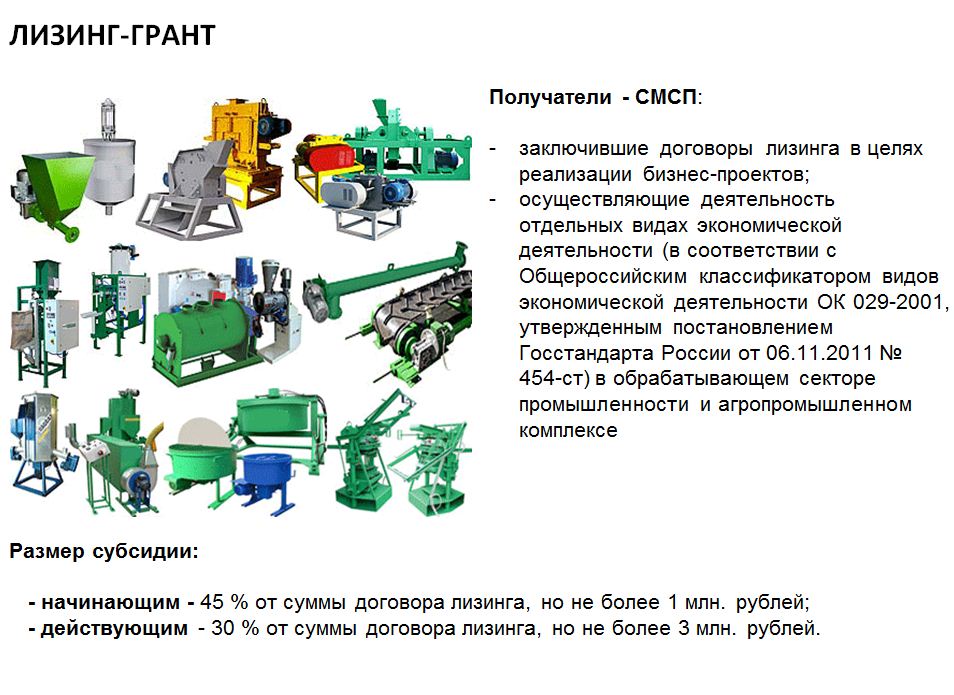 ЛИЗИНГ-ГРАНТ

Получатели - СМСП:

- заключившие договоры лизинга в целях реализации бизнес-проектов;
- осуществляющие деятельность отдельных видах экономической деятельности (в соответствии с Общероссийским классификатором видов экономической деятельности ОК 029-2001, утвержденным постановлением Госстандарта России от 06.11.2011 № 454-ст) в обрабатывающем секторе промышленности и агропромышленном комплексе

Размер субсидии:

- начинающим - 45 % от суммы договора лизинга, но не более 1 млн. рублей;
- действующим - 30 % от суммы договора лизинга, но не более 3 млн. рублей.